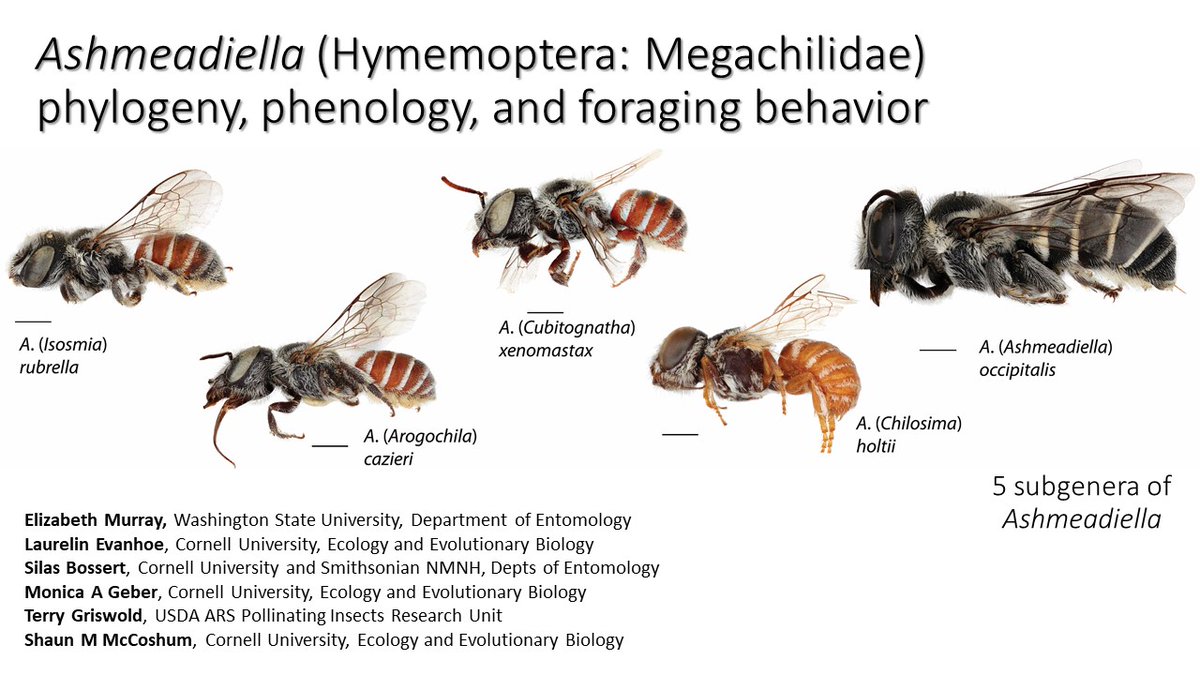 Ashmeadiella (Hymemoptera: Megachilidae) phylogeny, phenology, and foraging behavior

A. (Isosmia) rubrella

A. (Arogochila) cazieri

A. (Cubitognatha) xenomastax

A. (Chilosima) holtii

A. (Ashmeadiella) occipitalis

5 subgenera of Ashmeadiella

Elizabeth Murray, Washington State University, Department of Entomology
Laurelin Evanhoe, Cornell University, Ecology and Evolutionary Biology
Silas Bossert, Cornell University and Smithsonian NMNH, Depts of Entomology
Monica A Geber, Cornell University, Ecology and Evolutionary Biology
Terry Griswold, USDA ARS Pollinating Insects Research Unit
Shaun M McCoshum, Cornell University, Ecology and Evolutionary Biology